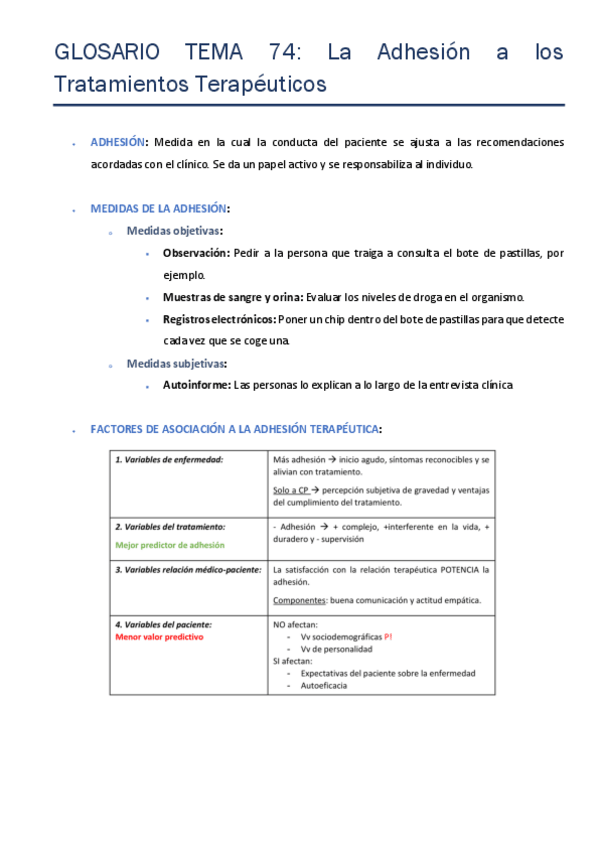 GLOSARIO TEMA 74: La Adhesión a los Tratamientos Terapéuticos

- ADHESIÓN: Medida en la cual la conducta del paciente se ajusta a las recomendaciones acordadas con el clínico. Se da un papel activo y se responsabiliza al individuo.

- MEDIDAS DE LA ADHESIÓN:
  - Medidas objetivas:
    - Observación: Pedir a la persona que traiga a consulta el bote de pastillas, por ejemplo.
    - Muestras de sangre y orina: Evaluar los niveles de droga en el organismo.
    - Registros electrónicos: Poner un chip dentro del bote de pastillas para que detecte cada vez que se coge una.
  - Medidas subjetivas:
    - Autoinforme: Las personas lo explican a lo largo de la entrevista clínica

- FACTORES DE ASOCIACIÓN A LA ADHESIÓN TERAPÉUTICA:

| | |
|---|---|
| 1. Variables de enfermedad: | Más adhesión → inicio agudo, síntomas reconocibles y se alivian con tratamiento. Solo a CP → percepción subjetiva de gravedad y ventajas del cumplimiento del tratamiento. |
| 2. Variables del tratamiento: Mejor predictor de adhesión | - Adhesión → + complejo, +interferente en la vida, + duradero y - supervisión |
| 3. Variables relación médico-paciente: | La satisfacción con la relación terapéutica POTENCIA la adhesión. Componentes: buena comunicación y actitud empática. |
| 4. Variables del paciente: Menor valor predictivo | NO afectan: - Vv sociodemográficas P! - Vv de personalidad SI afectan: - Expectativas del paciente sobre la enfermedad - Autoeficacia |